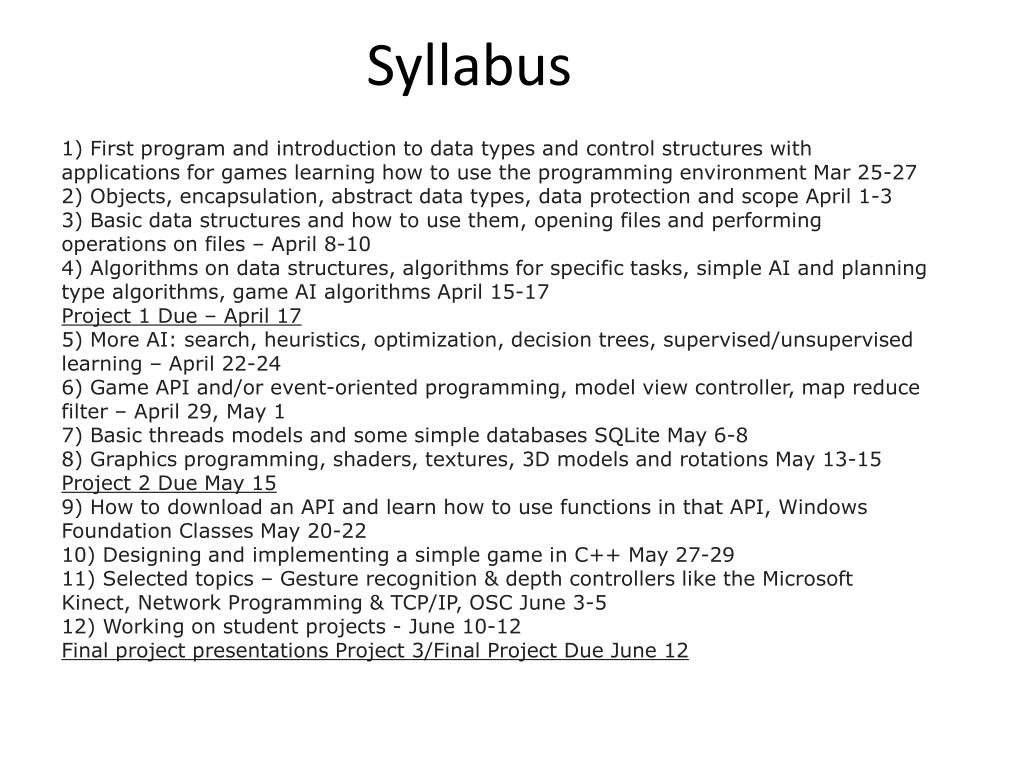 Syllabus

1) First program and introduction to data types and control structures with applications for games learning how to use the programming environment Mar 25-27
2) Objects, encapsulation, abstract data types, data protection and scope April 1-3
3) Basic data structures and how to use them, opening files and performing operations on files – April 8-10
4) Algorithms on data structures, algorithms for specific tasks, simple AI and planning type algorithms, game AI algorithms April 15-17
Project 1 Due – April 17
5) More AI: search, heuristics, optimization, decision trees, supervised/unsupervised learning – April 22-24
6) Game API and/or event-oriented programming, model view controller, map reduce filter – April 29, May 1
7) Basic threads models and some simple databases SQLite May 6-8
8) Graphics programming, shaders, textures, 3D models and rotations May 13-15
Project 2 Due May 15
9) How to download an API and learn how to use functions in that API, Windows Foundation Classes May 20-22
10) Designing and implementing a simple game in C++ May 27-29
11) Selected topics – Gesture recognition & depth controllers like the Microsoft Kinect, Network Programming & TCP/IP, OSC June 3-5
12) Working on student projects - June 10-12
Final project presentations Project 3/Final Project Due June 12